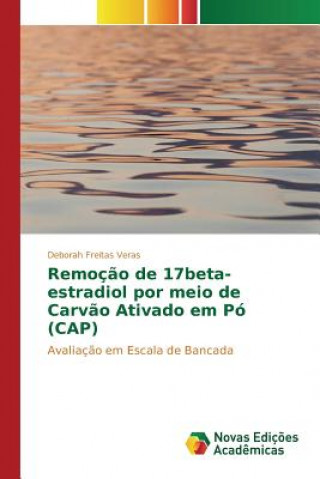 Deborah Freitas Veras

Remoção de 17beta-estradiol por meio de Carvão Ativado em Pó (CAP)

Avaliação em Escala de Bancada

Novas Edições Acadêmicas